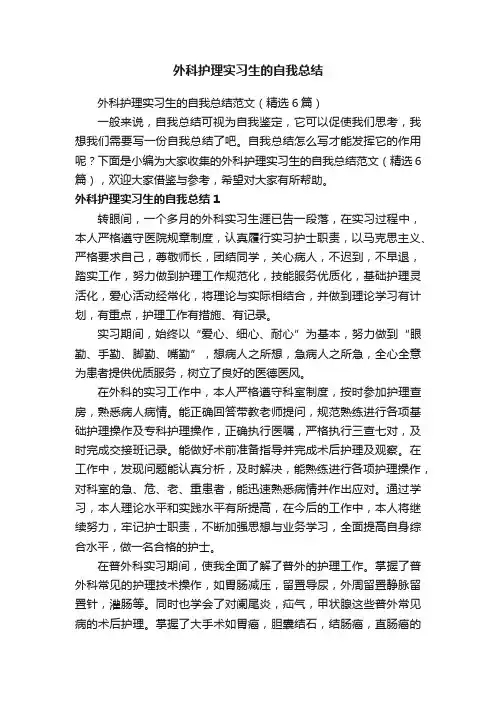 外科护理实习生的自我总结

外科护理实习生的自我总结范文（精选6篇）

一般来说，自我总结可视为自我鉴定，它可以促使我们思考，我想我们需要写一份自我总结了吧。自我总结怎么写才能发挥它的作用呢？下面是小编为大家收集的外科护理实习生的自我总结范文（精选6篇），欢迎大家借鉴与参考，希望对大家有所帮助。

外科护理实习生的自我总结1

转眼间，一个多月的外科实习生涯已告一段落，在实习过程中，本人严格遵守医院规章制度，认真履行实习护士职责，以马克思主义、严格要求自己，尊敬师长，团结同学，关心病人，不迟到，不早退，踏实工作，努力做到护理工作规范化，技能服务优质化，基础护理灵活化，爱心活动经常化，将理论与实际相结合，并做到理论学习有计划，有重点，护理工作有措施、有记录。

实习期间，始终以“爱心、细心、耐心”为基本，努力做到“眼勤、手勤、脚勤、嘴勤”，想病人之所想，急病人之所急，全心全意为患者提供优质服务，树立了良好的医德医风。

在外科的实习工作中，本人严格遵守科室制度，按时参加护理查房，熟悉病人病情。能正确回答带教老师提问，规范熟练进行各项基础护理操作及专科护理操作，正确执行医嘱，严格执行三查七对，及时完成交接班记录。能做好术前准备指导并完成术后护理及观察。在工作中，发现问题能认真分析，及时解决，能熟练进行各项护理操作，对科室的急、危、老、重患者，能迅速熟悉病情并作出应对。通过学习，本人理论水平和实践水平有所提高，在今后的工作中，本人将继续努力，牢记护士职责，不断加强思想与业务学习，全面提高自身综合水平，做一名合格的护士。

在普外科实习期间，使我全面了解了普外的护理工作。掌握了普外科常见的护理技术操作，如胃肠减压，留置导尿，外周留置静脉留置针，灌肠等。同时也学会了对阑尾炎，疝气，甲状腺这些普外常见病的术后护理。掌握了大手术如胃癌，胆囊结石，结肠癌，直肠癌的